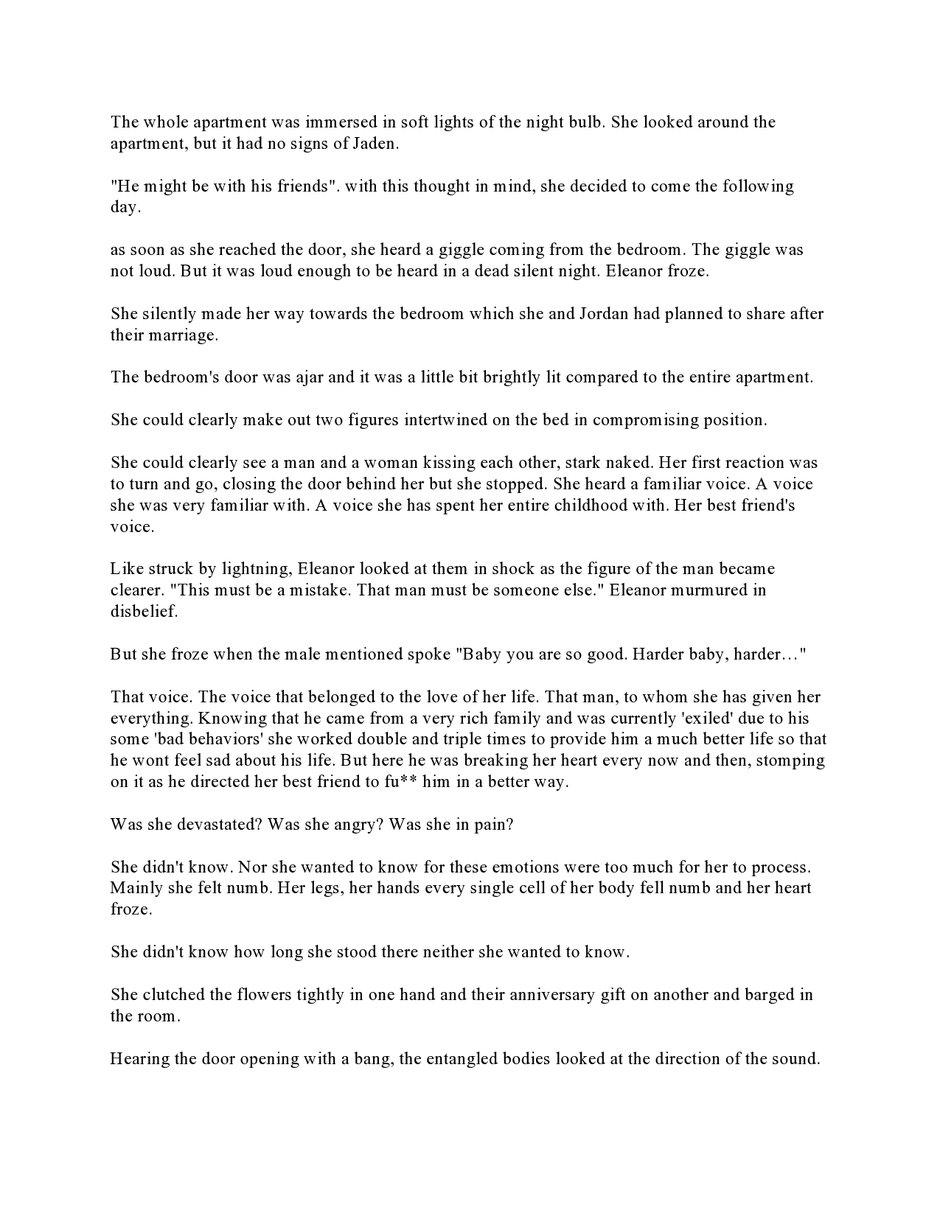 The whole apartment was immersed in soft lights of the night bulb. She looked around the apartment, but it had no signs of Jaden.

"He might be with his friends". with this thought in mind, she decided to come the following day.

as soon as she reached the door, she heard a giggle coming from the bedroom. The giggle was not loud. But it was loud enough to be heard in a dead silent night. Eleanor froze.

She silently made her way towards the bedroom which she and Jordan had planned to share after their marriage.

The bedroom's door was ajar and it was a little bit brightly lit compared to the entire apartment.

She could clearly make out two figures intertwined on the bed in compromising position.

She could clearly see a man and a woman kissing each other, stark naked. Her first reaction was to turn and go, closing the door behind her but she stopped. She heard a familiar voice. A voice she was very familiar with. A voice she has spent her entire childhood with. Her best friend's voice.

Like struck by lightning, Eleanor looked at them in shock as the figure of the man became clearer. "This must be a mistake. That man must be someone else." Eleanor murmured in disbelief.

But she froze when the male mentioned spoke "Baby you are so good. Harder baby, harder…"

That voice. The voice that belonged to the love of her life. That man, to whom she has given her everything. Knowing that he came from a very rich family and was currently 'exiled' due to his some 'bad behaviors' she worked double and triple times to provide him a much better life so that he wont feel sad about his life. But here he was breaking her heart every now and then, stomping on it as he directed her best friend to fu** him in a better way.

Was she devastated? Was she angry? Was she in pain?

She didn't know. Nor she wanted to know for these emotions were too much for her to process. Mainly she felt numb. Her legs, her hands every single cell of her body fell numb and her heart froze.

She didn't know how long she stood there neither she wanted to know.

She clutched the flowers tightly in one hand and their anniversary gift on another and barged in the room.

Hearing the door opening with a bang, the entangled bodies looked at the direction of the sound.